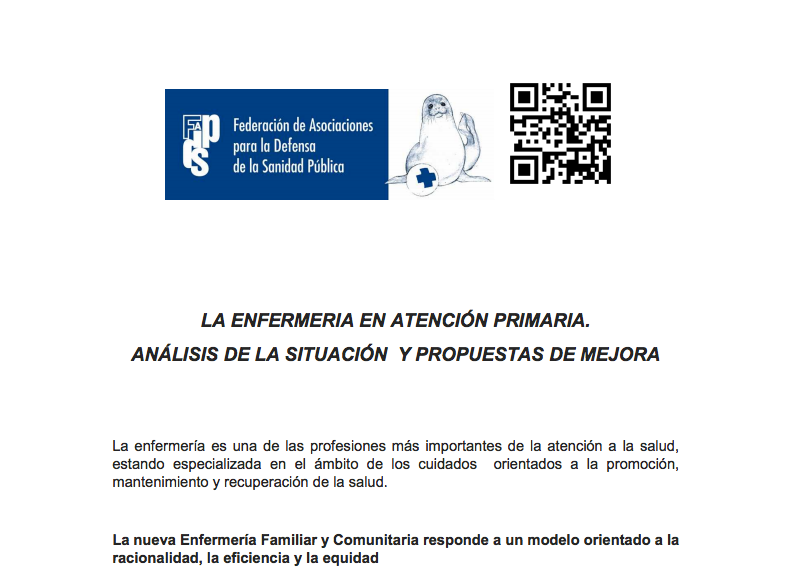 FADSP Federación de Asociaciones para la Defensa de la Sanidad Pública

LA ENFERMERIA EN ATENCIÓN PRIMARIA.
ANÁLISIS DE LA SITUACIÓN Y PROPUESTAS DE MEJORA

La enfermería es una de las profesiones más importantes de la atención a la salud, estando especializada en el ámbito de los cuidados orientados a la promoción, mantenimiento y recuperación de la salud.

La nueva Enfermería Familiar y Comunitaria responde a un modelo orientado a la racionalidad, la eficiencia y la equidad